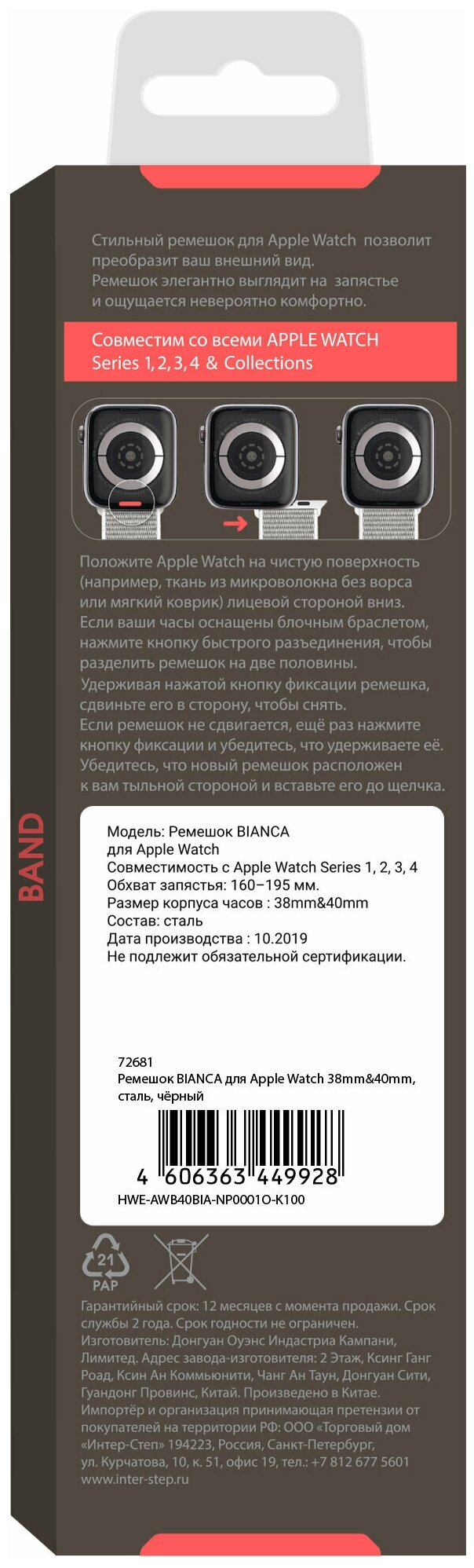 Стильный ремешок для Apple Watch позволит преобразит ваш внешний вид. Ремешок элегантно выглядит на запястье и ощущается невероятно комфортно.

Совместим со всеми APPLE WATCH
Series 1, 2, 3, 4 & Collections

Положите Apple Watch на чистую поверхность (например, ткань из микроволокна без ворса или мягкий коврик) лицевой стороной вниз. Если ваши часы оснащены блочным браслетом, нажмите кнопку быстрого разъединения, чтобы разделить ремешок на две половины. Удерживая нажатой кнопку фиксации ремешка, сдвиньте его в сторону, чтобы снять. Если ремешок не сдвигается, ещё раз нажмите кнопку фиксации и убедитесь, что удерживаете её. Убедитесь, что новый ремешок расположен к вам тыльной стороной и вставьте его до щелчка.

BAND

Модель: Ремешок BIANCA
для Apple Watch
Совместимость с Apple Watch Series 1, 2, 3, 4
Обхват запястья: 160–195 мм.
Размер корпуса часов : 38mm&40mm
Состав: сталь
Дата производства : 10.2019
Не подлежит обязательной сертификации.

72681
Ремешок BIANCA для Apple Watch 38mm&40mm, сталь, чёрный

4 606363 449928
HWE-AWB40BIA-NP0001O-K100

21
PAP

Гарантийный срок: 12 месяцев с момента продажи. Срок службы 2 года. Срок годности не ограничен. Изготовитель: Донгуан Оуэнс Индастриа Кампани, Лимитед. Адрес завода-изготовителя: 2 Этаж, Ксинг Ганг Роад, Ксин Ан Коммьюнити, Чанг Ан Таун, Донгуан Сити, Гуандонг Провинс, Китай. Произведено в Китае. Импортёр и организация принимающая претензии от покупателей на территории РФ: ООО «Торговый дом «Интер-Степ» 194223, Россия, Санкт-Петербург, ул. Курчатова, 10, к. 51, офис 19, тел.: +7 812 677 5601
www.inter-step.ru